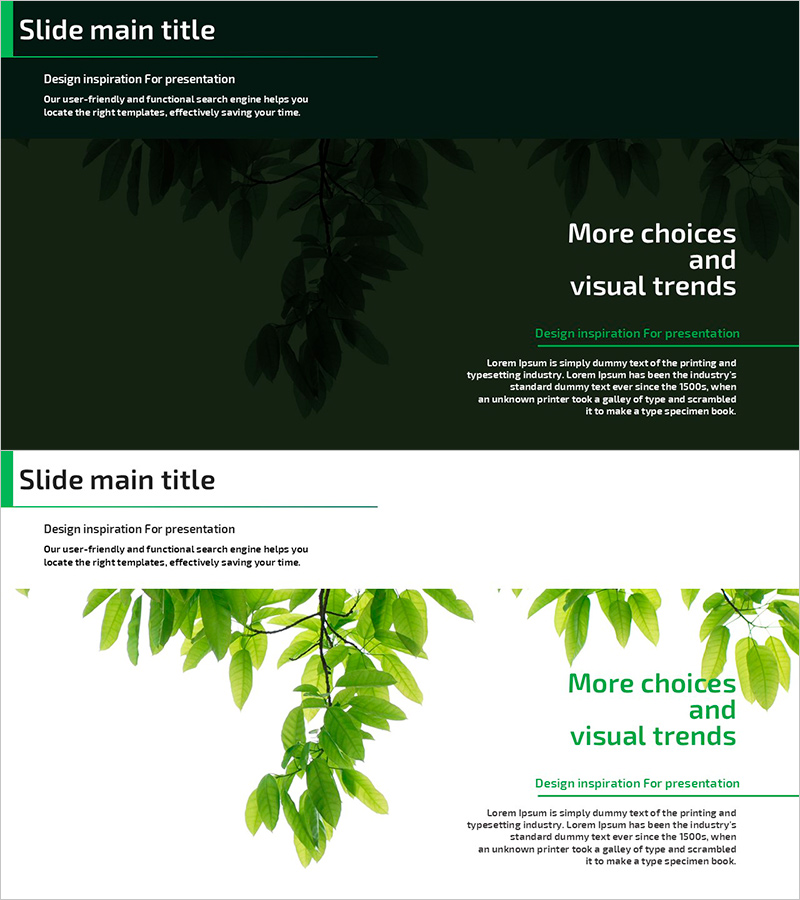 Slide main title

Design inspiration For presentation

Our user-friendly and functional search engine helps you locate the right templates, effectively saving your time.

More choices and visual trends

Design inspiration For presentation

Lorem Ipsum is simply dummy text of the printing and typesetting industry. Lorem Ipsum has been the industry's standard dummy text ever since the 1500s, when an unknown printer took a galley of type and scrambled it to make a type specimen book.

Slide main title

Design inspiration For presentation

Our user-friendly and functional search engine helps you locate the right templates, effectively saving your time.

More choices and visual trends

Design inspiration For presentation

Lorem Ipsum is simply dummy text of the printing and typesetting industry. Lorem Ipsum has been the industry's standard dummy text ever since the 1500s, when an unknown printer took a galley of type and scrambled it to make a type specimen book.